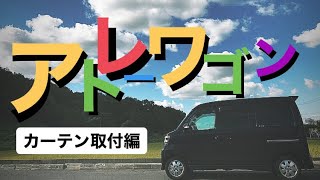 アトレーワゴン

カーテン取付編